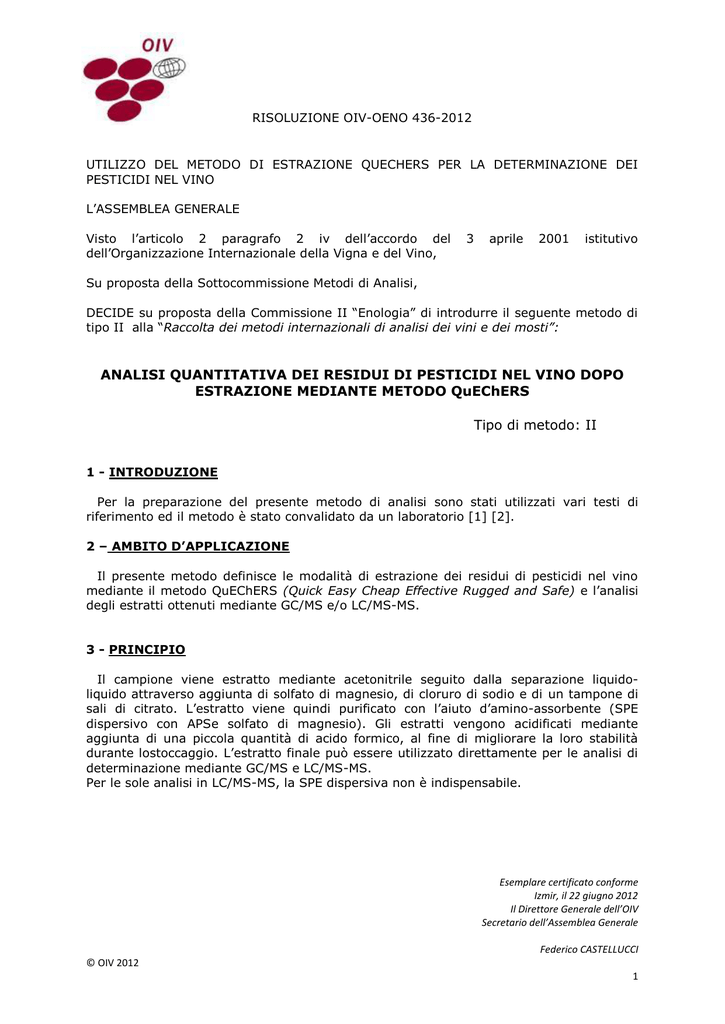 OIV

RISOLUZIONE OIV-OENO 436-2012

UTILIZZO DEL METODO DI ESTRAZIONE QUECHERS PER LA DETERMINAZIONE DEI PESTICIDI NEL VINO

L'ASSEMBLEA GENERALE

Visto l'articolo 2 paragrafo 2 iv dell'accordo del 3 aprile 2001 istitutivo dell'Organizzazione Internazionale della Vigna e del Vino,

Su proposta della Sottocommissione Metodi di Analisi,

DECIDE su proposta della Commissione II "Enologia" di introdurre il seguente metodo di tipo II alla "Raccolta dei metodi internazionali di analisi dei vini e dei mosti":

ANALISI QUANTITATIVA DEI RESIDUI DI PESTICIDI NEL VINO DOPO ESTRAZIONE MEDIANTE METODO QuEChERS

Tipo di metodo: II

1 - INTRODUZIONE

Per la preparazione del presente metodo di analisi sono stati utilizzati vari testi di riferimento ed il metodo è stato convalidato da un laboratorio [1] [2].

2 – AMBITO D'APPLICAZIONE

Il presente metodo definisce le modalità di estrazione dei residui di pesticidi nel vino mediante il metodo QuEChERS (Quick Easy Cheap Effective Rugged and Safe) e l'analisi degli estratti ottenuti mediante GC/MS e/o LC/MS-MS.

3 - PRINCIPIO

Il campione viene estratto mediante acetonitrile seguito dalla separazione liquido-liquido attraverso aggiunta di solfato di magnesio, di cloruro di sodio e di un tampone di sali di citrato. L'estratto viene quindi purificato con l'aiuto d'amino-assorbente (SPE dispersivo con APSe solfato di magnesio). Gli estratti vengono acidificati mediante aggiunta di una piccola quantità di acido formico, al fine di migliorare la loro stabilità durante lostoccaggio. L'estratto finale può essere utilizzato direttamente per le analisi di determinazione mediante GC/MS e LC/MS-MS.
Per le sole analisi in LC/MS-MS, la SPE dispersiva non è indispensabile.

Esemplare certificato conforme
Izmir, il 22 giugno 2012
Il Direttore Generale dell'OIV
Secretario dell'Assemblea Generale

Federico CASTELLUCCI

© OIV 2012

1